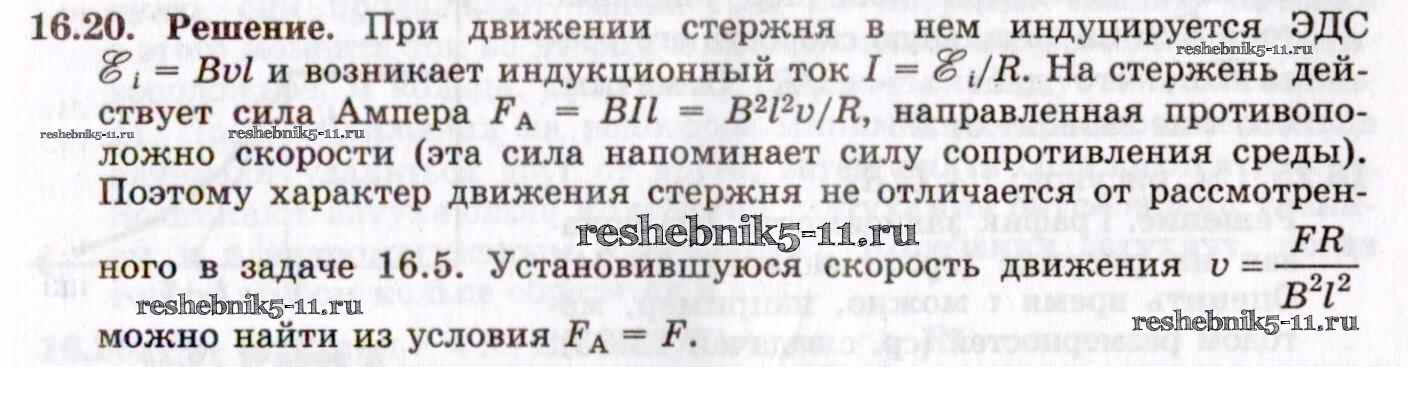 16.20. Решение. При движении стержня в нем индуцируется ЭДС $\mathscr{E}_i = Bvl$ и возникает индукционный ток $I = \mathscr{E}_i/R$. На стержень действует сила Ампера $F_A = BIl = B^2l^2v/R$, направленная противоположно скорости (эта сила напоминает силу сопротивления среды). Поэтому характер движения стержня не отличается от рассмотренного в задаче 16.5. Установившуюся скорость движения $v = \frac{FR}{B^2l^2}$ можно найти из условия $F_A = F$.

reshebnik5-11.ru